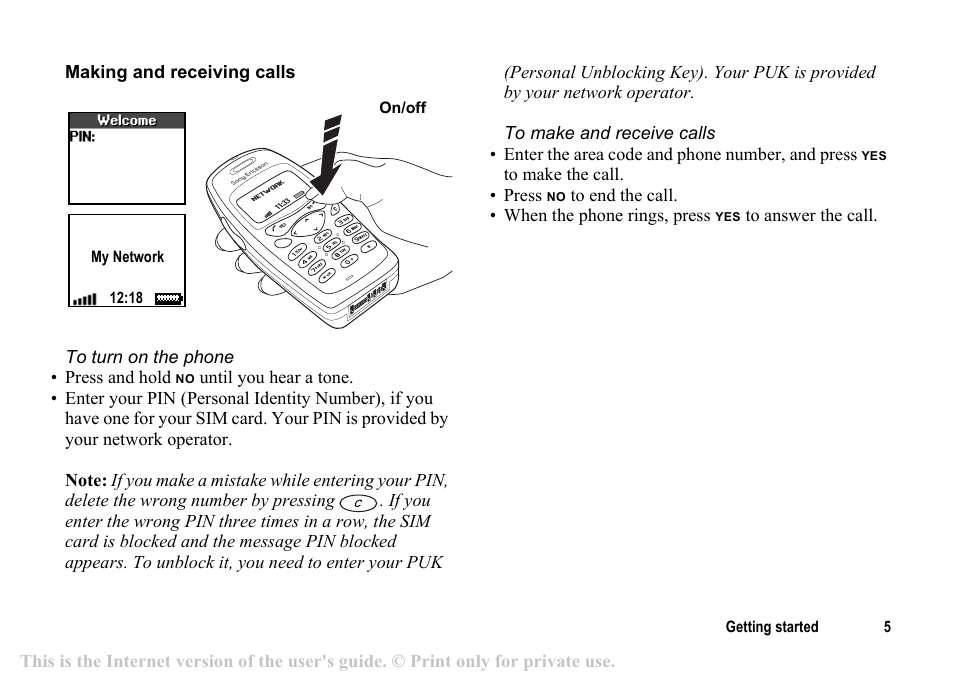 Making and receiving calls

On/off

Welcome
PIN:

My Network
12:18

Sony Ericsson
NETWORK
11:53

To turn on the phone
• Press and hold NO until you hear a tone.
• Enter your PIN (Personal Identity Number), if you have one for your SIM card. Your PIN is provided by your network operator.

Note: If you make a mistake while entering your PIN, delete the wrong number by pressing C. If you enter the wrong PIN three times in a row, the SIM card is blocked and the message PIN blocked appears. To unblock it, you need to enter your PUK (Personal Unblocking Key). Your PUK is provided by your network operator.

To make and receive calls
• Enter the area code and phone number, and press YES to make the call.
• Press NO to end the call.
• When the phone rings, press YES to answer the call.

Getting started 5

This is the Internet version of the user's guide. © Print only for private use.